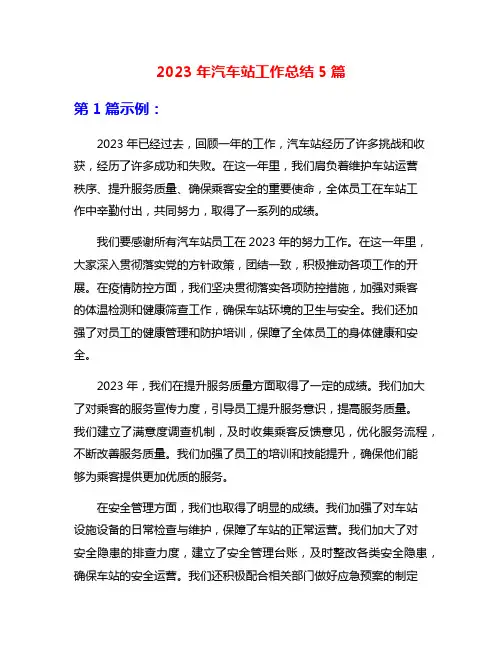 2023 年汽车站工作总结 5 篇

第 1 篇示例：

2023 年已经过去，回顾一年的工作，汽车站经历了许多挑战和收获，经历了许多成功和失败。在这一年里，我们肩负着维护车站运营秩序、提升服务质量、确保乘客安全的重要使命，全体员工在车站工作中辛勤付出，共同努力，取得了一系列的成绩。

我们要感谢所有汽车站员工在 2023 年的努力工作。在这一年里，大家深入贯彻落实党的方针政策，团结一致，积极推动各项工作的开展。在疫情防控方面，我们坚决贯彻落实各项防控措施，加强对乘客的体温检测和健康筛查工作，确保车站环境的卫生与安全。我们还加强了对员工的健康管理和防护培训，保障了全体员工的身体健康和安全。

2023 年，我们在提升服务质量方面取得了一定的成绩。我们加大了对乘客的服务宣传力度，引导员工提升服务意识，提高服务质量。我们建立了满意度调查机制，及时收集乘客反馈意见，优化服务流程，不断改善服务质量。我们加强了员工的培训和技能提升，确保他们能够为乘客提供更加优质的服务。

在安全管理方面，我们也取得了明显的成绩。我们加强了对车站设施设备的日常检查与维护，保障了车站的正常运营。我们加大了对安全隐患的排查力度，建立了安全管理台账，及时整改各类安全隐患，确保车站的安全运营。我们还积极配合相关部门做好应急预案的制定